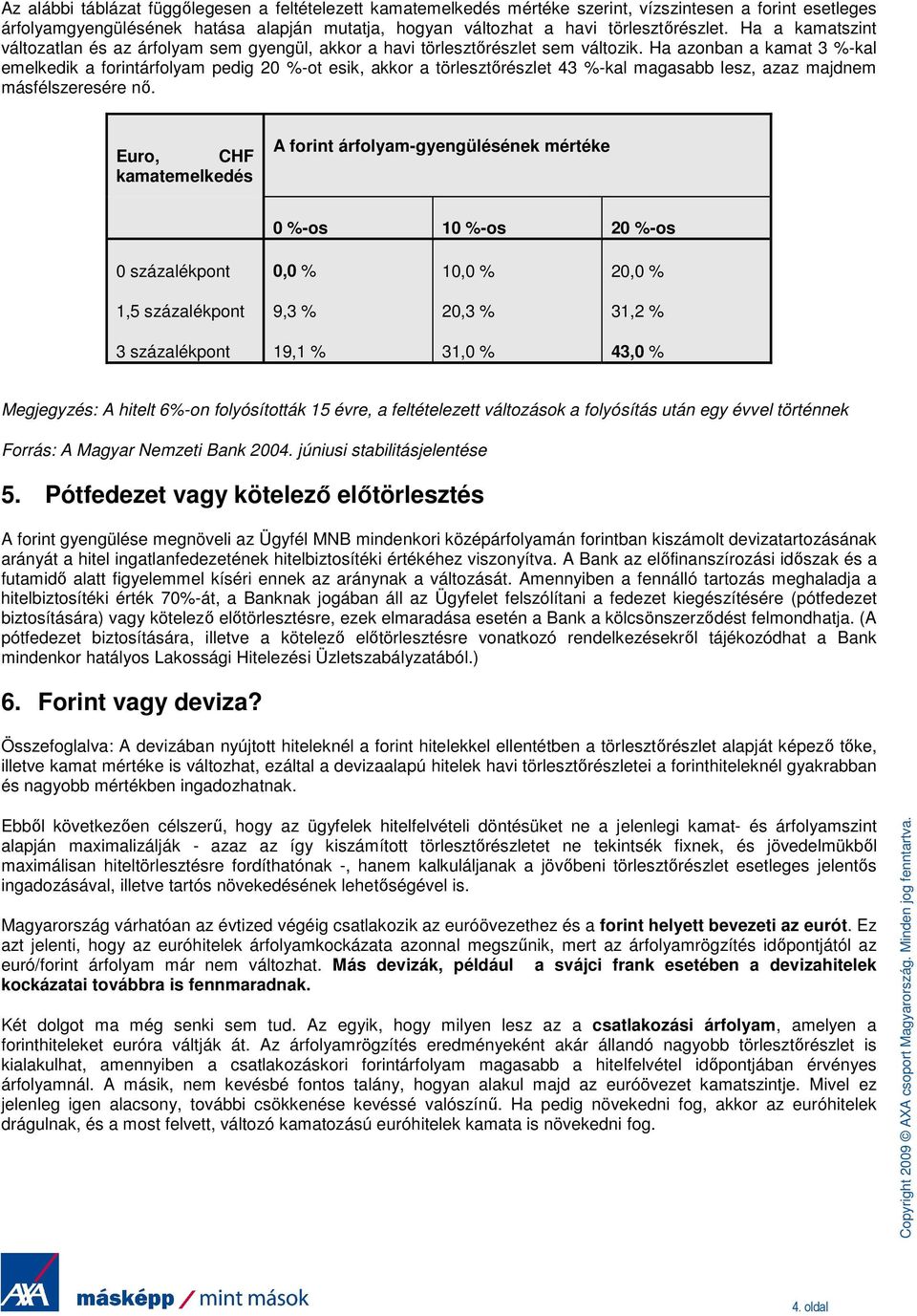 Az alábbi táblázat függőlegesen a feltételezett kamatemelkedés mértéke szerint, vízszintesen a forint esetleges árfolyamgyengülésének hatása alapján mutatja, hogyan változhat a havi törlesztőrészlet. Ha a kamatszint változatlan és az árfolyam sem gyengül, akkor a havi törlesztőrészlet sem változik. Ha azonban a kamat 3 %-kal emelkedik a forintárfolyam pedig 20 %-ot esik, akkor a törlesztőrészlet 43 %-kal magasabb lesz, azaz majdnem másfélszeresére nő.

| Euro, CHF kamatemelkedés | A forint árfolyam-gyengülésének mértéke | | |
|---|---|---|---|
| | 0 %-os | 10 %-os | 20 %-os |
| 0 százalékpont | 0,0 % | 10,0 % | 20,0 % |
| 1,5 százalékpont | 9,3 % | 20,3 % | 31,2 % |
| 3 százalékpont | 19,1 % | 31,0 % | 43,0 % |

Megjegyzés: A hitelt 6%-on folyósították 15 évre, a feltételezett változások a folyósítás után egy évvel történnek

Forrás: A Magyar Nemzeti Bank 2004. júniusi stabilitásjelentése

5. Pótfedezet vagy kötelező előtörlesztés

A forint gyengülése megnöveli az Ügyfél MNB mindenkori középárfolyamán forintban kiszámolt devizatartozásának arányát a hitel ingatlanfedezetének hitelbiztosítéki értékéhez viszonyítva. A Bank az előfinanszírozási időszak és a futamidő alatt figyelemmel kíséri ennek az aránynak a változását. Amennyiben a fennálló tartozás meghaladja a hitelbiztosítéki érték 70%-át, a Banknak jogában áll az Ügyfelet felszólítani a fedezet kiegészítésére (pótfedezet biztosítására) vagy kötelező előtörlesztésre, ezek elmaradása esetén a Bank a kölcsönszerződést felmondhatja. (A pótfedezet biztosítására, illetve a kötelező előtörlesztésre vonatkozó rendelkezésekről tájékozódhat a Bank mindenkor hatályos Lakossági Hitelezési Üzletszabályzatából.)

6. Forint vagy deviza?

Összefoglalva: A devizában nyújtott hiteleknél a forint hitelekkel ellentétben a törlesztőrészlet alapját képező tőke, illetve kamat mértéke is változhat, ezáltal a devizaalapú hitelek havi törlesztőrészletei a forinthiteleknél gyakrabban és nagyobb mértékben ingadozhatnak.

Ebből következően célszerű, hogy az ügyfelek hitelfelvételi döntésüket ne a jelenlegi kamat- és árfolyamszint alapján maximalizálják - azaz az így kiszámított törlesztőrészletet ne tekintsék fixnek, és jövedelmükből maximálisan hiteltörlesztésre fordíthatónak -, hanem kalkuláljanak a jövőbeni törlesztőrészlet esetleges jelentős ingadozásával, illetve tartós növekedésének lehetőségével is.

Magyarország várhatóan az évtized végéig csatlakozik az euróövezethez és a forint helyett bevezeti az eurót. Ez azt jelenti, hogy az euróhitelek árfolyamkockázata azonnal megszűnik, mert az árfolyamrögzítés időpontjától az euró/forint árfolyam már nem változhat. Más devizák, például a svájci frank esetében a devizahitelek kockázatai továbbra is fennmaradnak.

Két dolgot ma még senki sem tud. Az egyik, hogy milyen lesz az a csatlakozási árfolyam, amelyen a forinthiteleket euróra váltják át. Az árfolyamrögzítés eredményeként akár állandó nagyobb törlesztőrészlet is kialakulhat, amennyiben a csatlakozáskori forintárfolyam magasabb a hitelfelvétel időpontjában érvényes árfolyamnál. A másik, nem kevésbé fontos talány, hogyan alakul majd az euróövezet kamatszintje. Mivel ez jelenleg igen alacsony, további csökkenése kevéssé valószínű. Ha pedig növekedni fog, akkor az euróhitelek drágulnak, és a most felvett, változó kamatozású euróhitelek kamata is növekedni fog.

Copyright 2009 © AXA csoport Magyarország. Minden jog fenntartva.

AXA másképp / mint mások

4. oldal